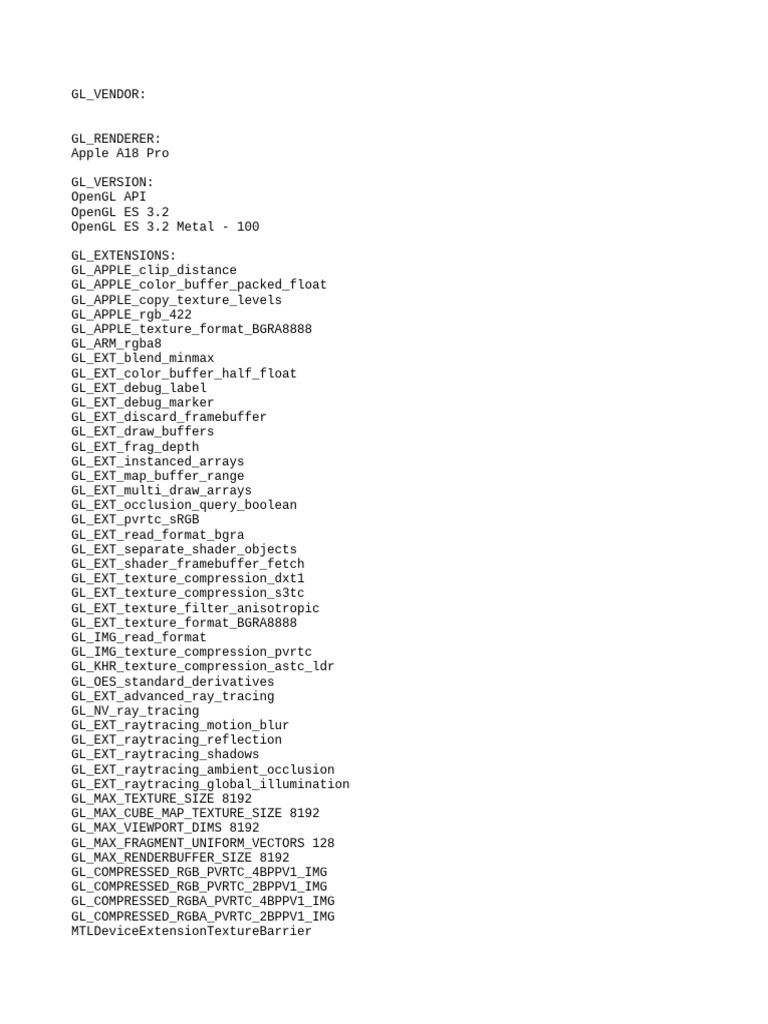 GL_VENDOR:

GL_RENDERER:
Apple A18 Pro

GL_VERSION:
OpenGL API
OpenGL ES 3.2
OpenGL ES 3.2 Metal - 100

GL_EXTENSIONS:
GL_APPLE_clip_distance
GL_APPLE_color_buffer_packed_float
GL_APPLE_copy_texture_levels
GL_APPLE_rgb_422
GL_APPLE_texture_format_BGRA8888
GL_ARM_rgba8
GL_EXT_blend_minmax
GL_EXT_color_buffer_half_float
GL_EXT_debug_label
GL_EXT_debug_marker
GL_EXT_discard_framebuffer
GL_EXT_draw_buffers
GL_EXT_frag_depth
GL_EXT_instanced_arrays
GL_EXT_map_buffer_range
GL_EXT_multi_draw_arrays
GL_EXT_occlusion_query_boolean
GL_EXT_pvrtc_sRGB
GL_EXT_read_format_bgra
GL_EXT_separate_shader_objects
GL_EXT_shader_framebuffer_fetch
GL_EXT_texture_compression_dxt1
GL_EXT_texture_compression_s3tc
GL_EXT_texture_filter_anisotropic
GL_EXT_texture_format_BGRA8888
GL_IMG_read_format
GL_IMG_texture_compression_pvrtc
GL_KHR_texture_compression_astc_ldr
GL_OES_standard_derivatives
GL_EXT_advanced_ray_tracing
GL_NV_ray_tracing
GL_EXT_raytracing_motion_blur
GL_EXT_raytracing_reflection
GL_EXT_raytracing_shadows
GL_EXT_raytracing_ambient_occlusion
GL_EXT_raytracing_global_illumination
GL_MAX_TEXTURE_SIZE 8192
GL_MAX_CUBE_MAP_TEXTURE_SIZE 8192
GL_MAX_VIEWPORT_DIMS 8192
GL_MAX_FRAGMENT_UNIFORM_VECTORS 128
GL_MAX_RENDERBUFFER_SIZE 8192
GL_COMPRESSED_RGB_PVRTC_4BPPV1_IMG
GL_COMPRESSED_RGB_PVRTC_2BPPV1_IMG
GL_COMPRESSED_RGBA_PVRTC_4BPPV1_IMG
GL_COMPRESSED_RGBA_PVRTC_2BPPV1_IMG
MTLDeviceExtensionTextureBarrier